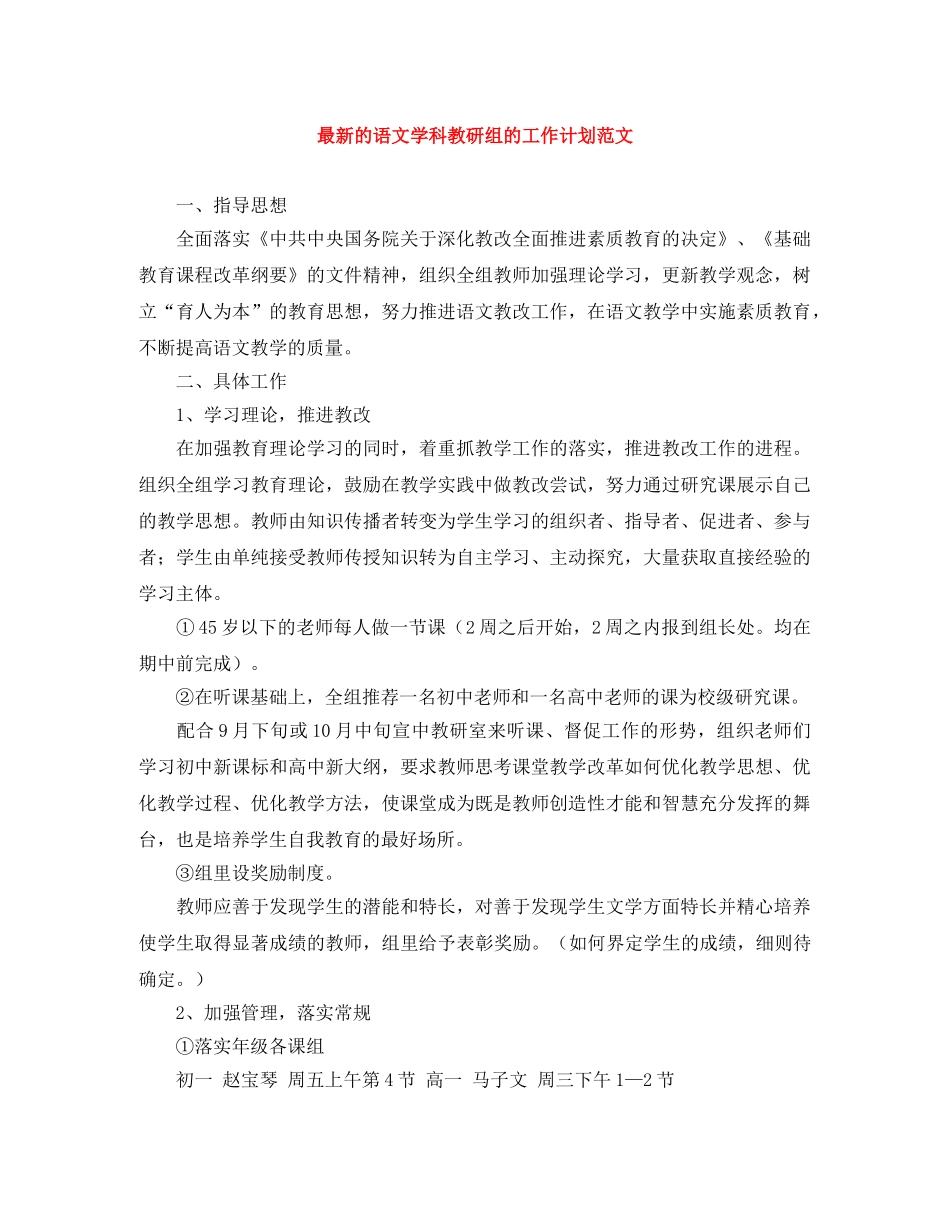 最新的语文学科教研组的工作计划范文

一、指导思想

全面落实《中共中央国务院关于深化教改全面推进素质教育的决定》、《基础教育课程改革纲要》的文件精神，组织全组教师加强理论学习，更新教学观念，树立“育人为本”的教育思想，努力推进语文教改工作，在语文教学中实施素质教育，不断提高语文教学的质量。

二、具体工作

1、学习理论，推进教改

在加强教育理论学习的同时，着重抓教学工作的落实，推进教改工作的进程。组织全组学习教育理论，鼓励在教学实践中做教改尝试，努力通过研究课展示自己的教学思想。教师由知识传播者转变为学生学习的组织者、指导者、促进者、参与者；学生由单纯接受教师传授知识转为自主学习、主动探究，大量获取直接经验的学习主体。

①45岁以下的老师每人做一节课（2周之后开始，2周之内报到组长处。均在期中前完成）。

②在听课基础上，全组推荐一名初中老师和一名高中老师的课为校级研究课。

配合9月下旬或10月中旬宣中教研室来听课、督促工作的形势，组织老师们学习初中新课标和高中新大纲，要求教师思考课堂教学改革如何优化教学思想、优化教学过程、优化教学方法，使课堂成为既是教师创造性才能和智慧充分发挥的舞台，也是培养学生自我教育的最好场所。

③组里设奖励制度。

教师应善于发现学生的潜能和特长，对善于发现学生文学方面特长并精心培养使学生取得显著成绩的教师，组里给予表彰奖励。（如何界定学生的成绩，细则待确定。）

2、加强管理，落实常规

①落实年级各课组

初一 赵宝琴 周五上午第4节 高一 马子文 周三下午1—2节